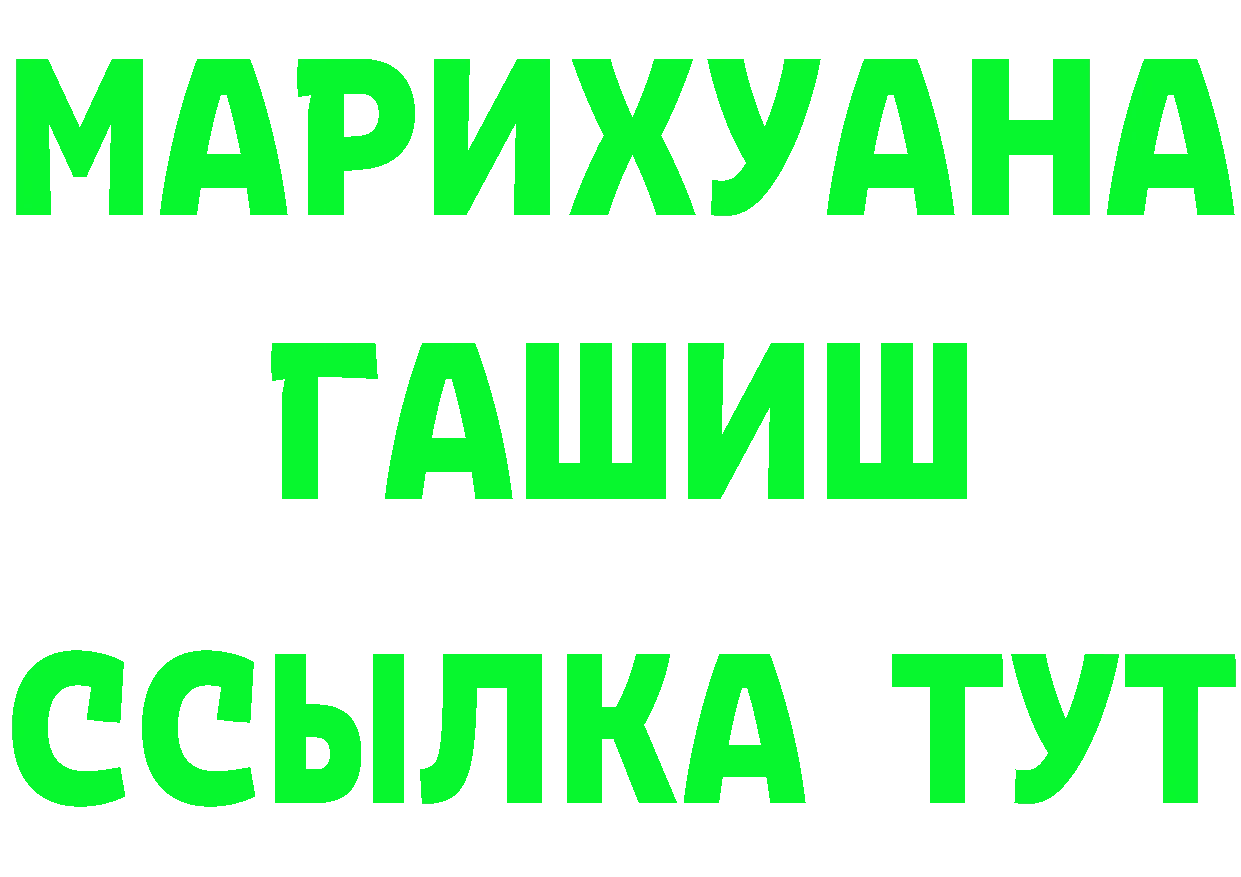 МАРИХУАНА
ГАШИШ
ССЫЛКА ТУТ